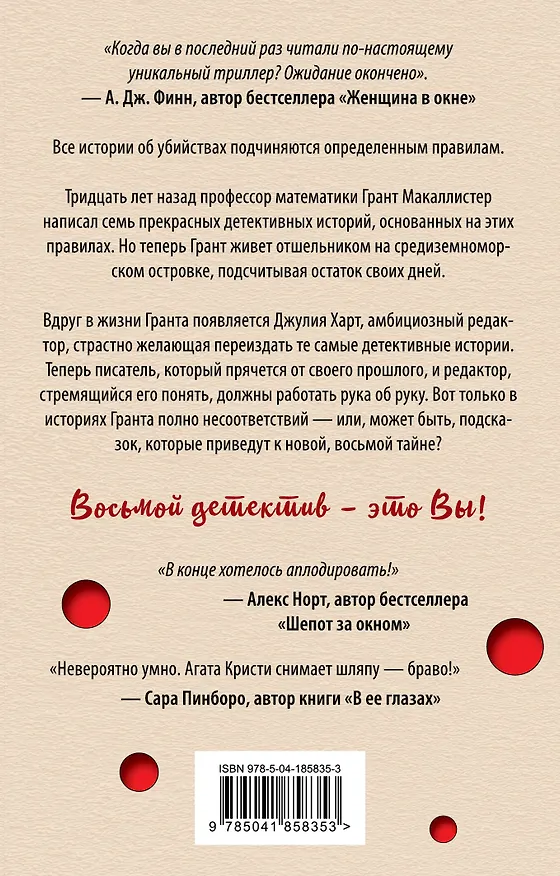 «Когда вы в последний раз читали по-настоящему уникальный триллер? Ожидание окончено».
— А. Дж. Финн, автор бестселлера «Женщина в окне»

Все истории об убийствах подчиняются определенным правилам.

Тридцать лет назад профессор математики Грант Макаллистер написал семь прекрасных детективных историй, основанных на этих правилах. Но теперь Грант живет отшельником на средиземноморском островке, подсчитывая остаток своих дней.

Вдруг в жизни Гранта появляется Джулия Харт, амбициозный редактор, страстно желающая переиздать те самые детективные истории. Теперь писатель, который прячется от своего прошлого, и редактор, стремящийся его понять, должны работать рука об руку. Вот только в историях Гранта полно несоответствий — или, может быть, подсказок, которые приведут к новой, восьмой тайне?

Восьмой детектив – это Вы!

«В конце хотелось аплодировать!»
— Алекс Норт, автор бестселлера «Шепот за окном»

«Невероятно умно. Агата Кристи снимает шляпу — браво!»
— Сара Пинборо, автор книги «В ее глазах»

ISBN 978-5-04-185835-3
9 785041 858353 >